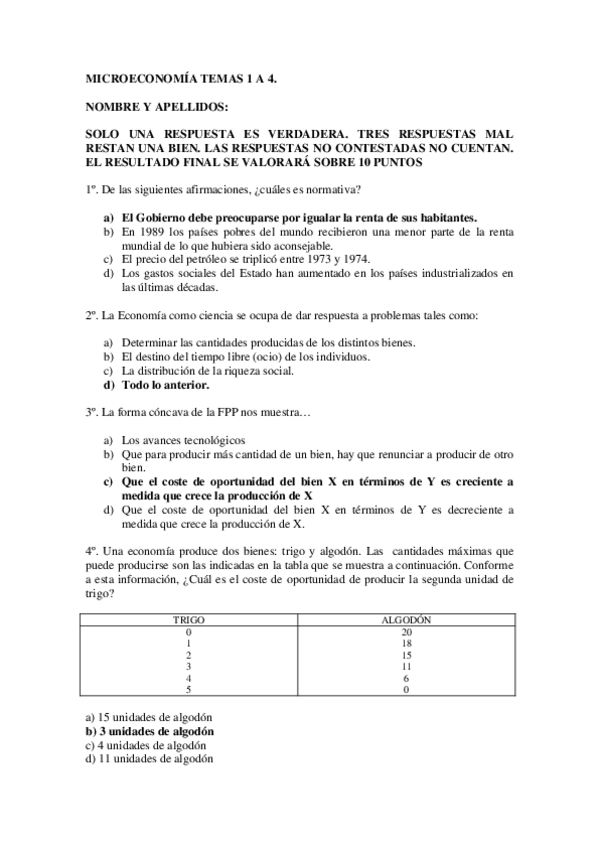 MICROECONOMÍA TEMAS 1 A 4.

NOMBRE Y APELLIDOS:

SOLO UNA RESPUESTA ES VERDADERA. TRES RESPUESTAS MAL RESTAN UNA BIEN. LAS RESPUESTAS NO CONTESTADAS NO CUENTAN. EL RESULTADO FINAL SE VALORARÁ SOBRE 10 PUNTOS

1º. De las siguientes afirmaciones, ¿cuáles es normativa?

a) El Gobierno debe preocuparse por igualar la renta de sus habitantes.
b) En 1989 los países pobres del mundo recibieron una menor parte de la renta mundial de lo que hubiera sido aconsejable.
c) El precio del petróleo se triplicó entre 1973 y 1974.
d) Los gastos sociales del Estado han aumentado en los países industrializados en las últimas décadas.

2º. La Economía como ciencia se ocupa de dar respuesta a problemas tales como:

a) Determinar las cantidades producidas de los distintos bienes.
b) El destino del tiempo libre (ocio) de los individuos.
c) La distribución de la riqueza social.
d) Todo lo anterior.

3º. La forma cóncava de la FPP nos muestra…

a) Los avances tecnológicos
b) Que para producir más cantidad de un bien, hay que renunciar a producir de otro bien.
c) Que el coste de oportunidad del bien X en términos de Y es creciente a medida que crece la producción de X
d) Que el coste de oportunidad del bien X en términos de Y es decreciente a medida que crece la producción de X.

4º. Una economía produce dos bienes: trigo y algodón. Las cantidades máximas que puede producirse son las indicadas en la tabla que se muestra a continuación. Conforme a esta información, ¿Cuál es el coste de oportunidad de producir la segunda unidad de trigo?

| TRIGO | ALGODÓN |
|---|---|
| 0 | 20 |
| 1 | 18 |
| 2 | 15 |
| 3 | 11 |
| 4 | 6 |
| 5 | 0 |

a) 15 unidades de algodón
b) 3 unidades de algodón
c) 4 unidades de algodón
d) 11 unidades de algodón